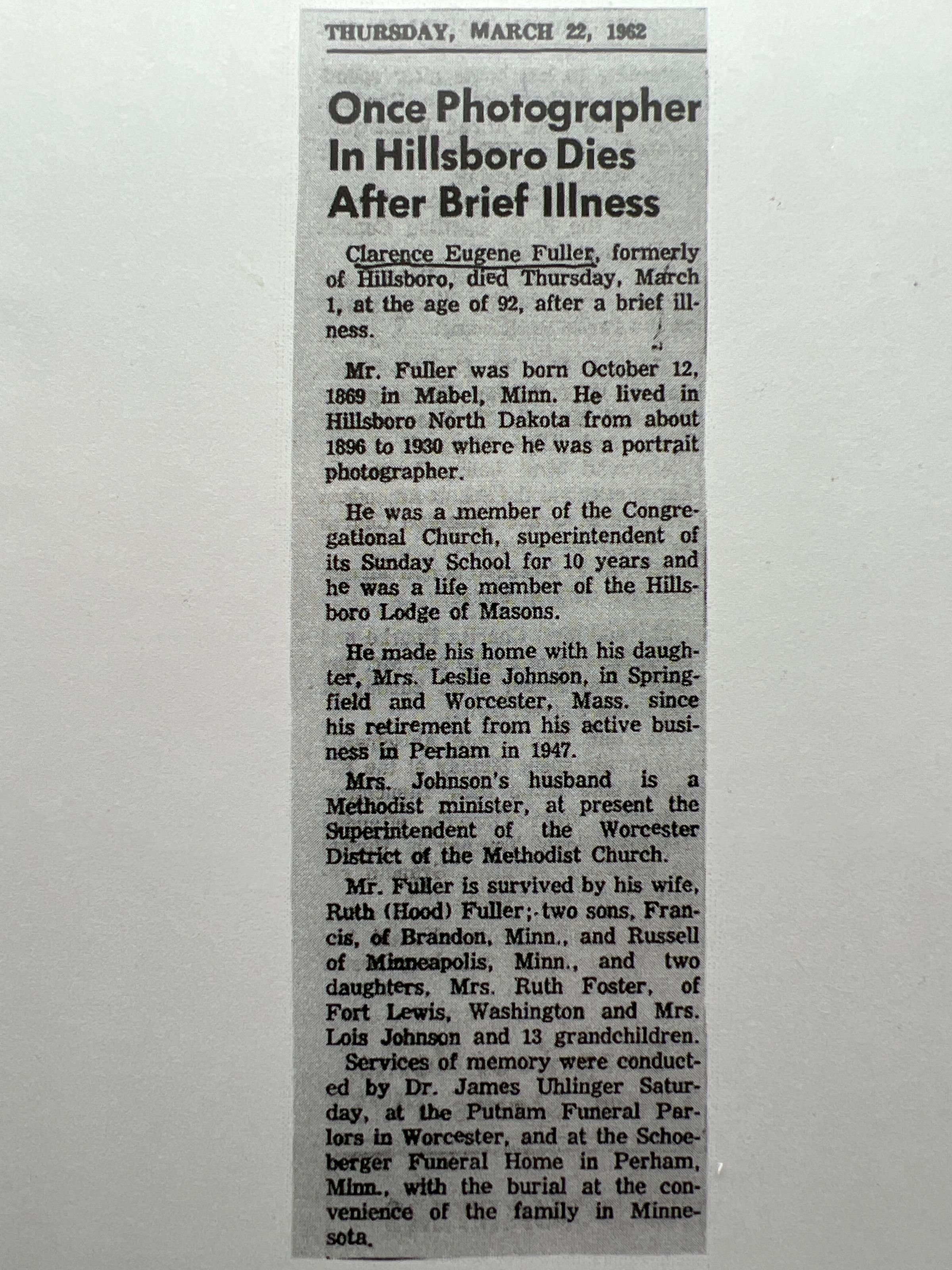 THURSDAY, MARCH 22, 1962

Once Photographer In Hillsboro Dies After Brief Illness

Clarence Eugene Fuller, formerly of Hillsboro, died Thursday, March 1, at the age of 92, after a brief illness.

Mr. Fuller was born October 12, 1869 in Mabel, Minn. He lived in Hillsboro North Dakota from about 1896 to 1930 where he was a portrait photographer.

He was a member of the Congregational Church, superintendent of its Sunday School for 10 years and he was a life member of the Hillsboro Lodge of Masons.

He made his home with his daughter, Mrs. Leslie Johnson, in Springfield and Worcester, Mass. since his retirement from his active business in Perham in 1947.

Mrs. Johnson's husband is a Methodist minister, at present the Superintendent of the Worcester District of the Methodist Church.

Mr. Fuller is survived by his wife, Ruth (Hood) Fuller; two sons, Francis, of Brandon, Minn., and Russell of Minneapolis, Minn., and two daughters, Mrs. Ruth Foster, of Fort Lewis, Washington and Mrs. Lois Johnson and 13 grandchildren.

Services of memory were conducted by Dr. James Uhlinger Saturday, at the Putnam Funeral Parlors in Worcester, and at the Schoeberger Funeral Home in Perham, Minn., with the burial at the convenience of the family in Minnesota.